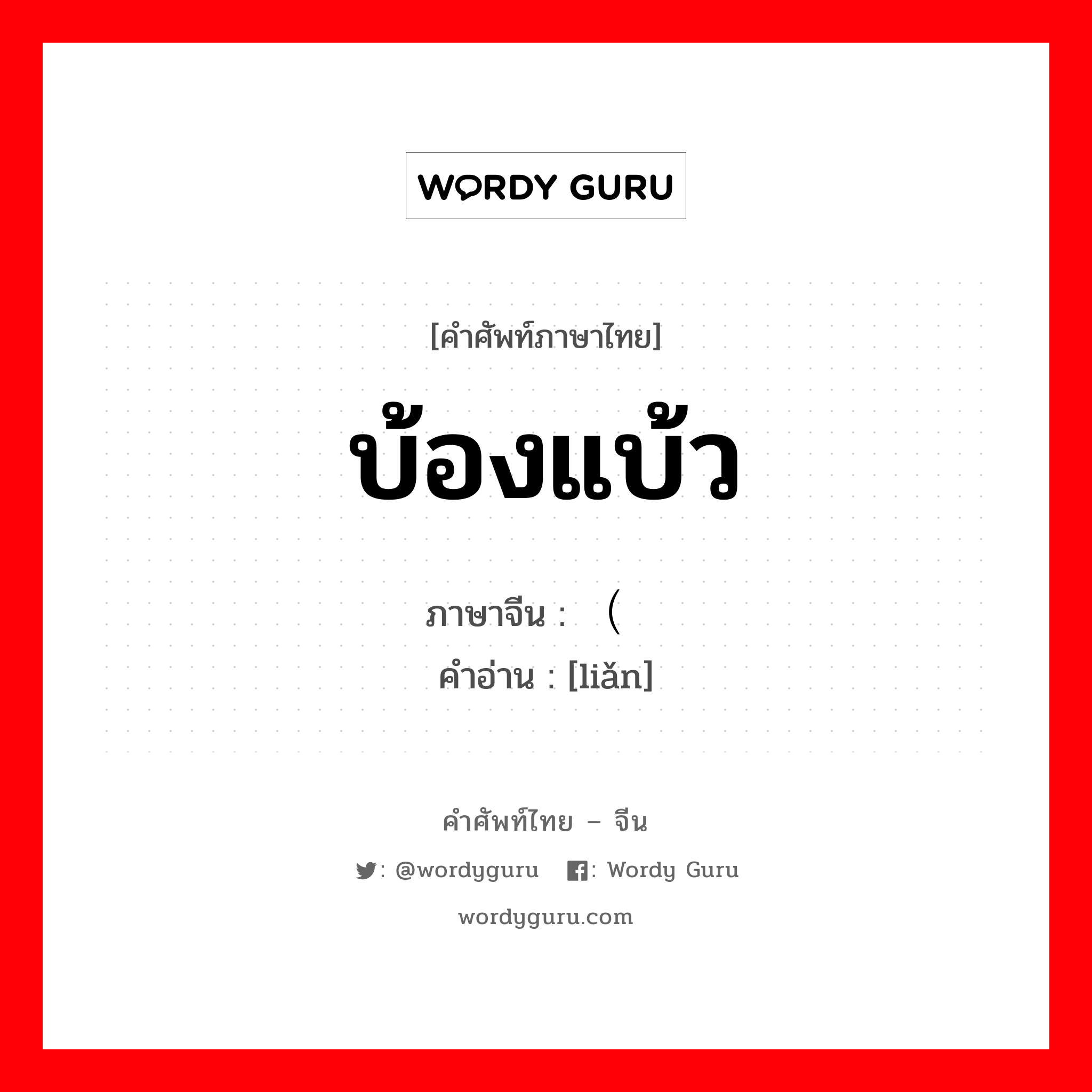 WORDY GURU

[คำศัพท์ภาษาไทย]

บ้องแบ้ว

ภาษาจีน : （

คำอ่าน : [liǎn]

คำศัพท์ไทย – จีน

: @wordyguru : Wordy Guru

wordyguru.com